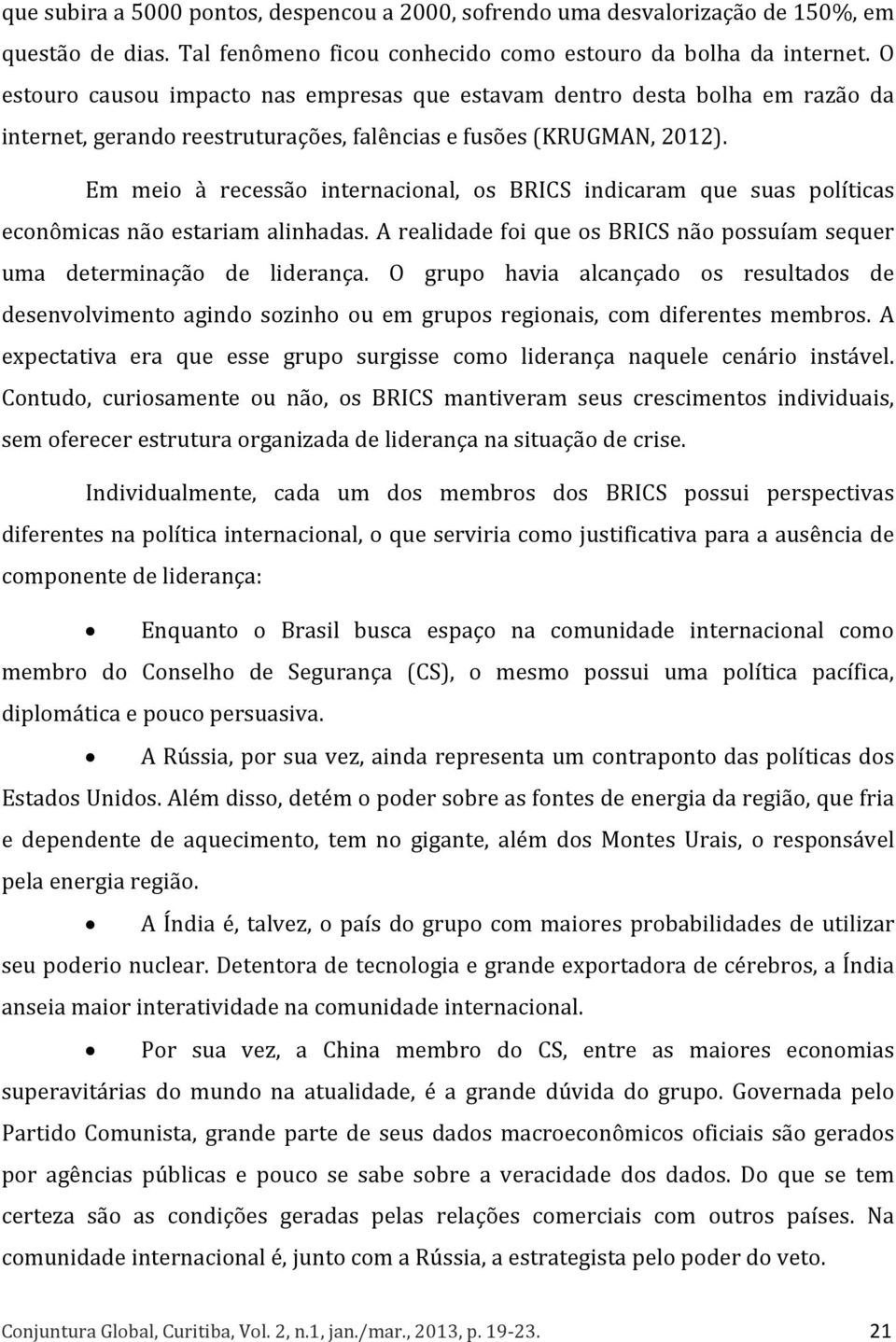 que subira a 5000 pontos, despencou a 2000, sofrendo uma desvalorização de 150%, em questão de dias. Tal fenômeno ficou conhecido como estouro da bolha da internet. O estouro causou impacto nas empresas que estavam dentro desta bolha em razão da internet, gerando reestruturações, falências e fusões (KRUGMAN, 2012).

Em meio à recessão internacional, os BRICS indicaram que suas políticas econômicas não estariam alinhadas. A realidade foi que os BRICS não possuíam sequer uma determinação de liderança. O grupo havia alcançado os resultados de desenvolvimento agindo sozinho ou em grupos regionais, com diferentes membros. A expectativa era que esse grupo surgisse como liderança naquele cenário instável. Contudo, curiosamente ou não, os BRICS mantiveram seus crescimentos individuais, sem oferecer estrutura organizada de liderança na situação de crise.

Individualmente, cada um dos membros dos BRICS possui perspectivas diferentes na política internacional, o que serviria como justificativa para a ausência de componente de liderança:

• Enquanto o Brasil busca espaço na comunidade internacional como membro do Conselho de Segurança (CS), o mesmo possui uma política pacífica, diplomática e pouco persuasiva.

• A Rússia, por sua vez, ainda representa um contraponto das políticas dos Estados Unidos. Além disso, detém o poder sobre as fontes de energia da região, que fria e dependente de aquecimento, tem no gigante, além dos Montes Urais, o responsável pela energia região.

• A Índia é, talvez, o país do grupo com maiores probabilidades de utilizar seu poderio nuclear. Detentora de tecnologia e grande exportadora de cérebros, a Índia anseia maior interatividade na comunidade internacional.

• Por sua vez, a China membro do CS, entre as maiores economias superavitárias do mundo na atualidade, é a grande dúvida do grupo. Governada pelo Partido Comunista, grande parte de seus dados macroeconômicos oficiais são gerados por agências públicas e pouco se sabe sobre a veracidade dos dados. Do que se tem certeza são as condições geradas pelas relações comerciais com outros países. Na comunidade internacional é, junto com a Rússia, a estrategista pelo poder do veto.

Conjuntura Global, Curitiba, Vol. 2, n.1, jan./mar., 2013, p. 19-23. 21